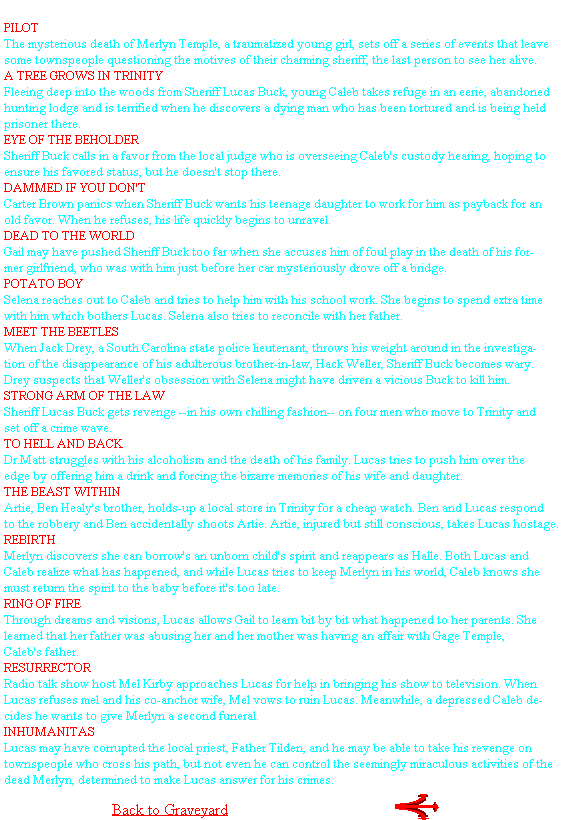 PILOT
The mysterious death of Merlyn Temple, a traumatized young girl, sets off a series of events that leave some townspeople questioning the motives of their charming sheriff, the last person to see her alive.
A TREE GROWS IN TRINITY
Fleeing deep into the woods from Sheriff Lucas Buck, young Caleb takes refuge in an eerie, abandoned hunting lodge and is terrified when he discovers a dying man who has been tortured and is being held prisoner there.
EYE OF THE BEHOLDER
Sheriff Buck calls in a favor from the local judge who is overseeing Caleb's custody hearing, hoping to ensure his favored status, but he doesn't stop there.
DAMMED IF YOU DON'T
Carter Brown panics when Sheriff Buck wants his teenage daughter to work for him as payback for an old favor. When he refuses, his life quickly begins to unravel.
DEAD TO THE WORLD
Gail may have pushed Sheriff Buck too far when she accuses him of foul play in the death of his former girlfriend, who was with him just before her car mysteriously drove off a bridge.
POTATO BOY
Selena reaches out to Caleb and tries to help him with his school work. She begins to spend extra time with him which bothers Lucas. Selena also tries to reconcile with her father.
MEET THE BEETLES
When Jack Drey, a South Carolina state police lieutenant, throws his weight around in the investigation of the disappearance of his adulterous brother-in-law, Hack Weller, Sheriff Buck becomes wary. Drey suspects that Weller's obsession with Selena might have driven a vicious Buck to kill him.
STRONG ARM OF THE LAW
Sheriff Lucas Buck gets revenge --in his own chilling fashion-- on four men who move to Trinity and set off a crime wave.
TO HELL AND BACK
Dr.Matt struggles with his alcoholism and the death of his family. Lucas tries to push him over the edge by offering him a drink and forcing the bizarre memories of his wife and daughter.
THE BEAST WITHIN
Artie, Ben Healy's brother, holds-up a local store in Trinity for a cheap watch. Ben and Lucas respond to the robbery and Ben accidentally shoots Artie. Artie, injured but still conscious, takes Lucas hostage.
REBIRTH
Merlyn discovers she can borrow's an unborn child's spirit and reappears as Halle. Both Lucas and Caleb realize what has happened, and while Lucas tries to keep Merlyn in his world, Caleb knows she must return the spirit to the baby before it's too late.
RING OF FIRE
Through dreams and visions, Lucas allows Gail to learn bit by bit what happened to her parents. She learned that her father was abusing her and her mother was having an affair with Gage Temple, Caleb's father.
RESURRECTOR
Radio talk show host Mel Kirby approaches Lucas for help in bringing his show to television. When Lucas refuses mel and his co-anchor wife, Mel vows to ruin Lucas. Meanwhile, a depressed Caleb decides he wants to give Merlyn a second funeral.
INHUMANITAS
Lucas may have corrupted the local priest, Father Tilden, and he may be able to take his revenge on townspeople who cross his path, but not even he can control the seemingly miraculous activities of the dead Merlyn, determined to make Lucas answer for his crimes.

Back to Graveyard